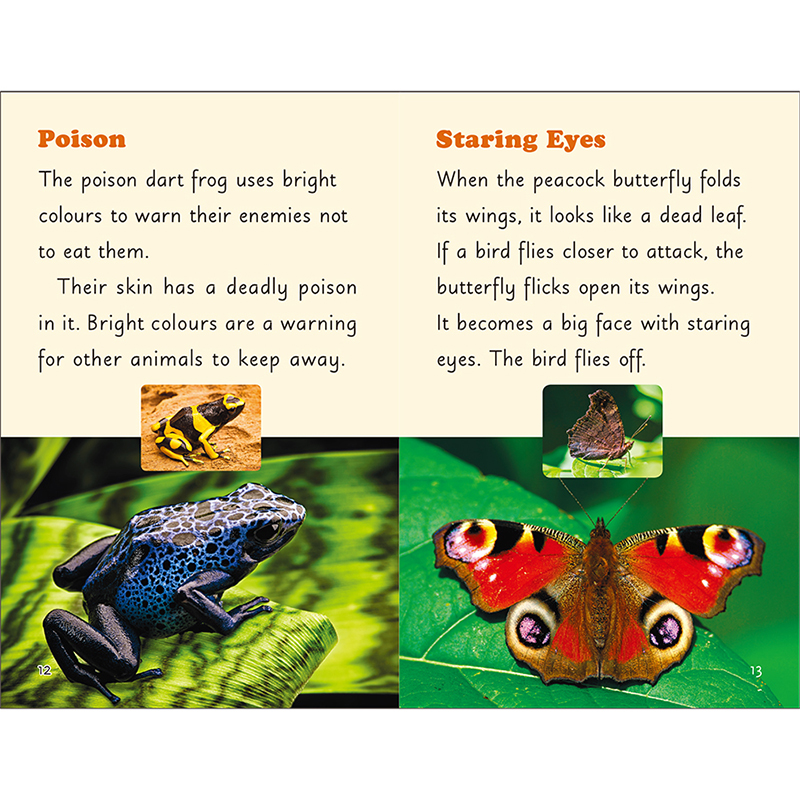 Poison

The poison dart frog uses bright colours to warn their enemies not to eat them.

Their skin has a deadly poison in it. Bright colours are a warning for other animals to keep away.

12

Staring Eyes

When the peacock butterfly folds its wings, it looks like a dead leaf. If a bird flies closer to attack, the butterfly flicks open its wings. It becomes a big face with staring eyes. The bird flies off.

13